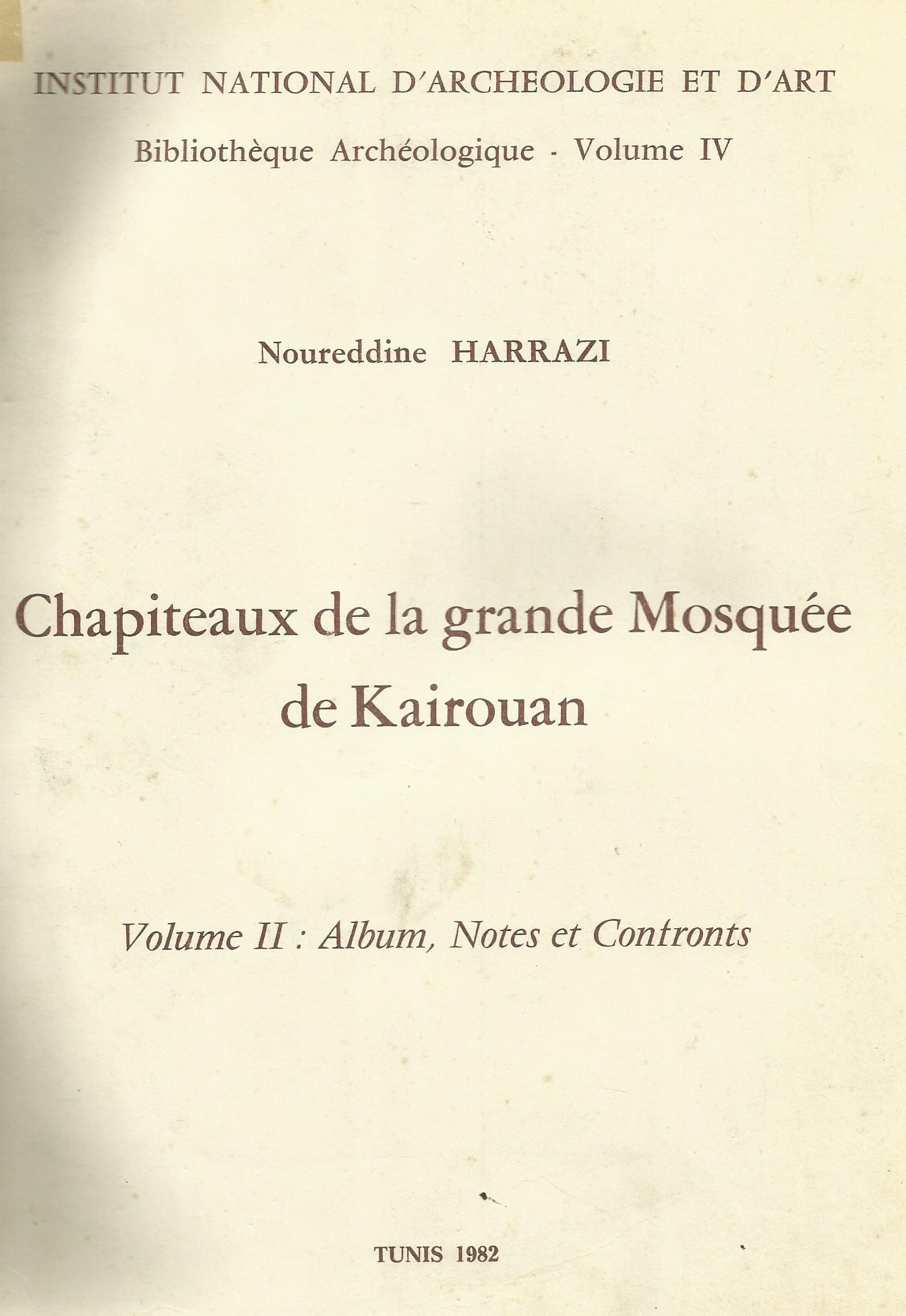 INSTITUT NATIONAL D'ARCHEOLOGIE ET D'ART

Bibliothèque Archéologique - Volume IV

Noureddine HARRAZI

Chapiteaux de la grande Mosquée de Kairouan

Volume II : Album, Notes et Contronts

TUNIS 1982